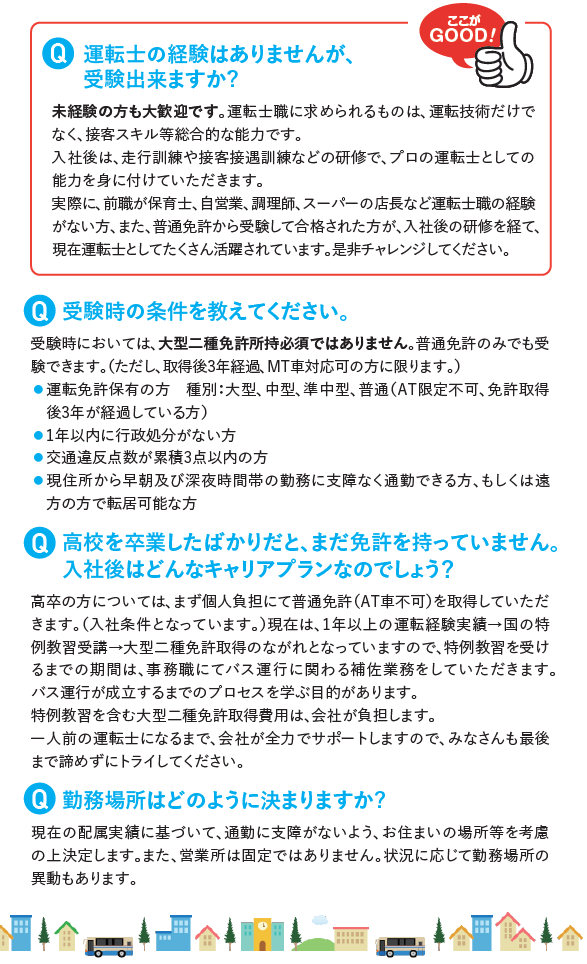 ここが GOOD!

Q 運転士の経験はありませんが、受験出来ますか?

未経験の方も大歓迎です。運転士職に求められるものは、運転技術だけでなく、接客スキル等総合的な能力です。
入社後は、走行訓練や接客接遇訓練などの研修で、プロの運転士としての能力を身に付けていただきます。
実際に、前職が保育士、自営業、調理師、スーパーの店長など運転士職の経験がない方、また、普通免許から受験して合格された方が、入社後の研修を経て、現在運転士としてたくさん活躍されています。是非チャレンジしてください。

Q 受験時の条件を教えてください。

受験時においては、大型二種免許所持必須ではありません。普通免許のみでも受験できます。(ただし、取得後3年経過、MT車対応可の方に限ります。)
● 運転免許保有の方　種別:大型、中型、準中型、普通(AT限定不可、免許取得後3年が経過している方)
● 1年以内に行政処分がない方
● 交通違反点数が累積3点以内の方
● 現住所から早朝及び深夜時間帯の勤務に支障なく通勤できる方、もしくは遠方の方で転居可能な方

Q 高校を卒業したばかりだと、まだ免許を持っていません。入社後はどんなキャリアプランなのでしょう?

高卒の方については、まず個人負担にて普通免許(AT車不可)を取得していただきます。(入社条件となっています。)現在は、1年以上の運転経験実績→国の特例教習受講→大型二種免許取得のながれとなっていますので、特例教習を受けるまでの期間は、事務職にてバス運行に関わる補佐業務をしていただきます。バス運行が成立するまでのプロセスを学ぶ目的があります。
特例教習を含む大型二種免許取得費用は、会社が負担します。
一人前の運転士になるまで、会社が全力でサポートしますので、みなさんも最後まで諦めずにトライしてください。

Q 勤務場所はどのように決まりますか?

現在の配属実績に基づいて、通勤に支障がないよう、お住まいの場所等を考慮の上決定します。また、営業所は固定ではありません。状況に応じて勤務場所の異動もあります。